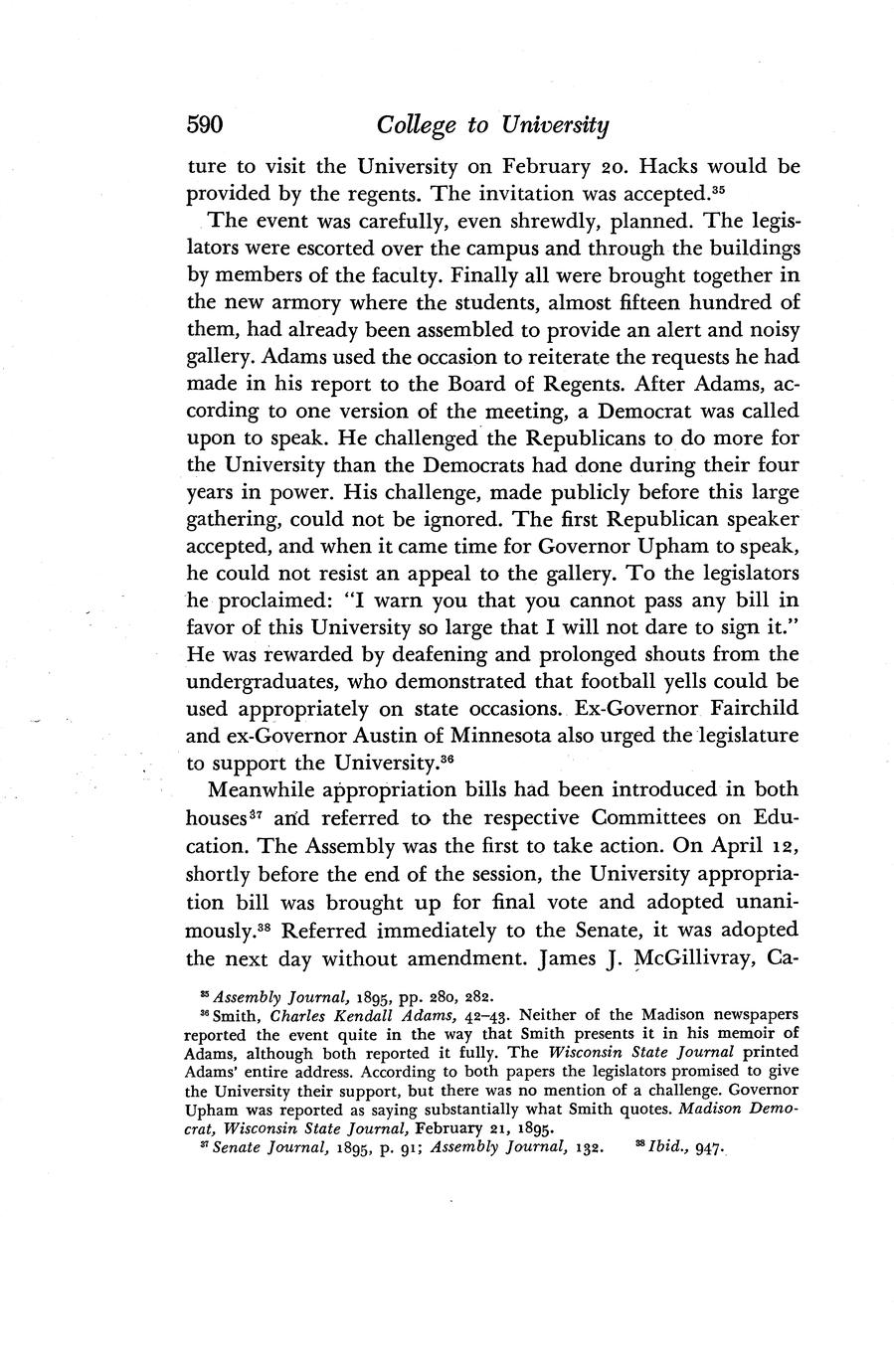 590 College to University

ture to visit the University on February 20. Hacks would be provided by the regents. The invitation was accepted.$^{35}$

The event was carefully, even shrewdly, planned. The legislators were escorted over the campus and through the buildings by members of the faculty. Finally all were brought together in the new armory where the students, almost fifteen hundred of them, had already been assembled to provide an alert and noisy gallery. Adams used the occasion to reiterate the requests he had made in his report to the Board of Regents. After Adams, according to one version of the meeting, a Democrat was called upon to speak. He challenged the Republicans to do more for the University than the Democrats had done during their four years in power. His challenge, made publicly before this large gathering, could not be ignored. The first Republican speaker accepted, and when it came time for Governor Upham to speak, he could not resist an appeal to the gallery. To the legislators he proclaimed: "I warn you that you cannot pass any bill in favor of this University so large that I will not dare to sign it." He was rewarded by deafening and prolonged shouts from the undergraduates, who demonstrated that football yells could be used appropriately on state occasions. Ex-Governor Fairchild and ex-Governor Austin of Minnesota also urged the legislature to support the University.$^{36}$

Meanwhile appropriation bills had been introduced in both houses$^{37}$ and referred to the respective Committees on Education. The Assembly was the first to take action. On April 12, shortly before the end of the session, the University appropriation bill was brought up for final vote and adopted unanimously.$^{38}$ Referred immediately to the Senate, it was adopted the next day without amendment. James J. McGillivray, Ca-

$^{35}$ Assembly Journal, 1895, pp. 280, 282.
$^{36}$ Smith, Charles Kendall Adams, 42–43. Neither of the Madison newspapers reported the event quite in the way that Smith presents it in his memoir of Adams, although both reported it fully. The Wisconsin State Journal printed Adams' entire address. According to both papers the legislators promised to give the University their support, but there was no mention of a challenge. Governor Upham was reported as saying substantially what Smith quotes. Madison Democrat, Wisconsin State Journal, February 21, 1895.
$^{37}$ Senate Journal, 1895, p. 91; Assembly Journal, 132. $^{38}$ Ibid., 947.